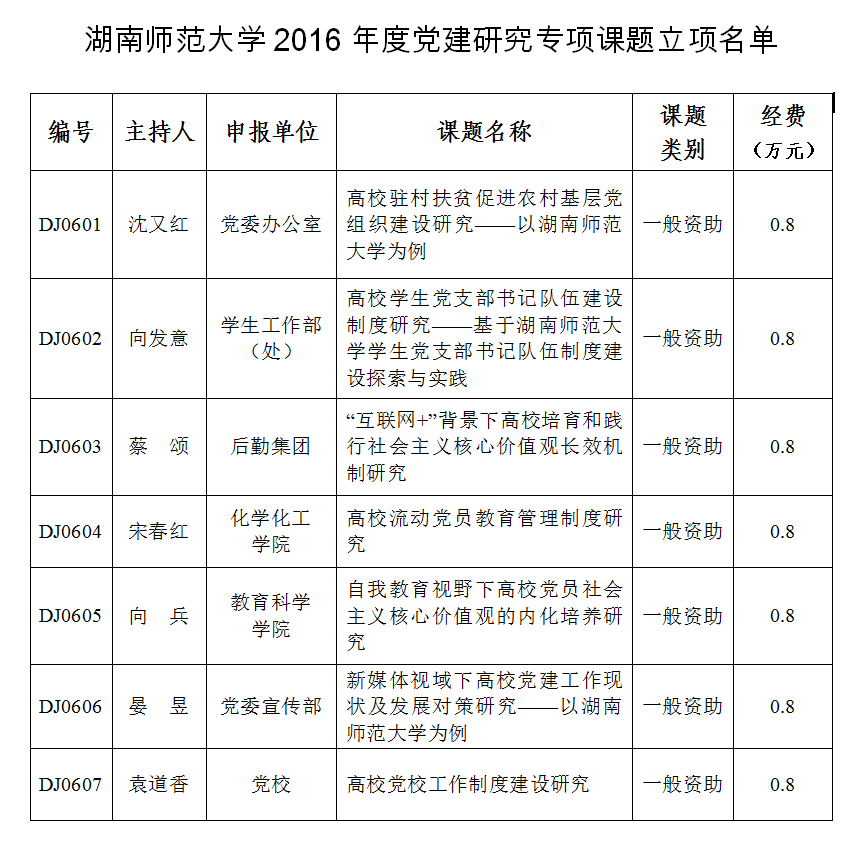 湖南师范大学 2016 年度党建研究专项课题立项名单

| 编号 | 主持人 | 申报单位 | 课题名称 | 课题类别 | 经费（万元） |
|---|---|---|---|---|---|
| DJ0601 | 沈又红 | 党委办公室 | 高校驻村扶贫促进农村基层党组织建设研究——以湖南师范大学为例 | 一般资助 | 0.8 |
| DJ0602 | 向发意 | 学生工作部（处） | 高校学生党支部书记队伍建设制度研究——基于湖南师范大学学生党支部书记队伍制度建设探索与实践 | 一般资助 | 0.8 |
| DJ0603 | 蔡　颂 | 后勤集团 | “互联网+”背景下高校培育和践行社会主义核心价值观长效机制研究 | 一般资助 | 0.8 |
| DJ0604 | 宋春红 | 化学化工学院 | 高校流动党员教育管理制度研究 | 一般资助 | 0.8 |
| DJ0605 | 向　兵 | 教育科学学院 | 自我教育视野下高校党员社会主义核心价值观的内化培养研究 | 一般资助 | 0.8 |
| DJ0606 | 晏　昱 | 党委宣传部 | 新媒体视域下高校党建工作现状及发展对策研究——以湖南师范大学为例 | 一般资助 | 0.8 |
| DJ0607 | 袁道香 | 党校 | 高校党校工作制度建设研究 | 一般资助 | 0.8 |